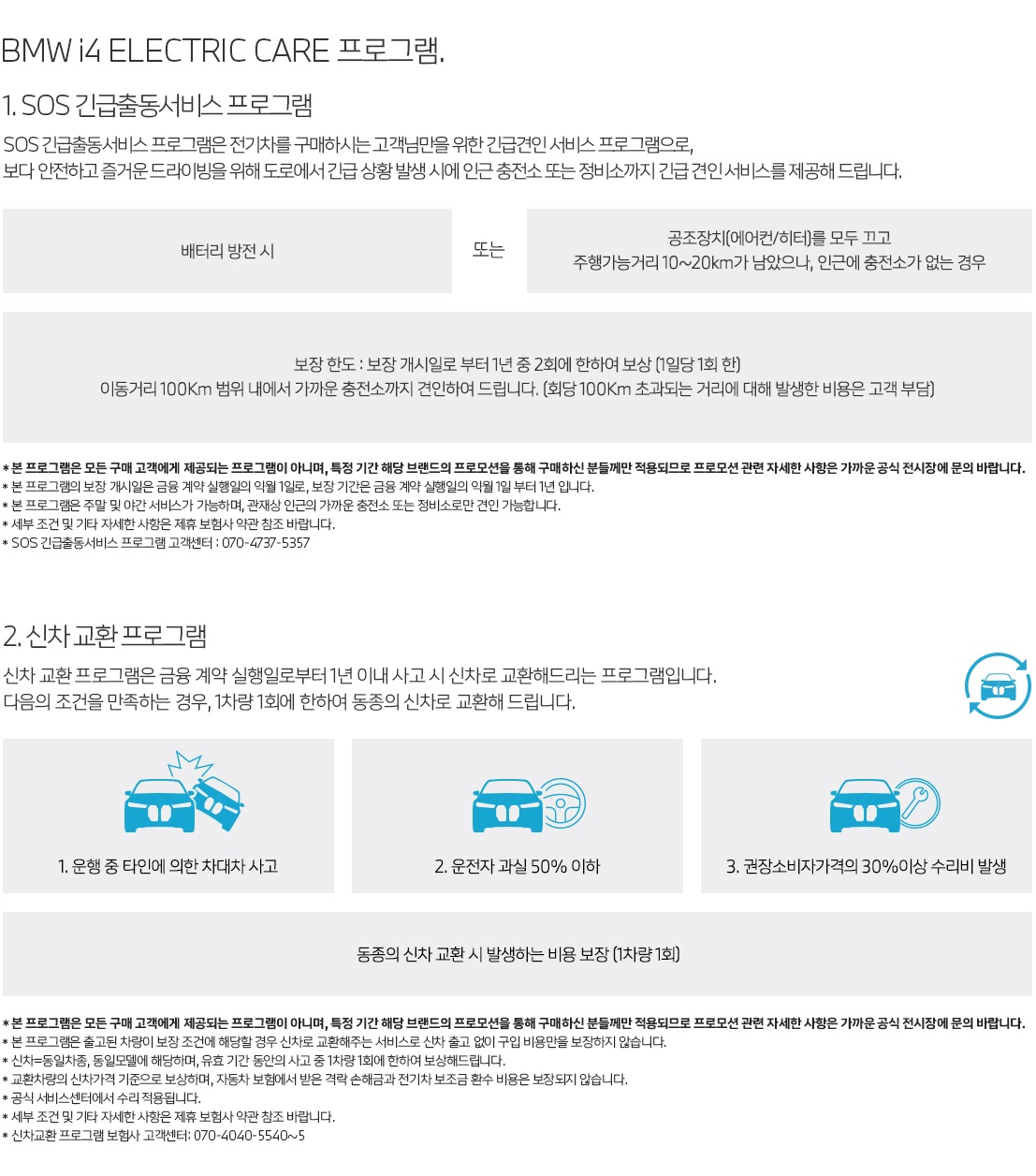 BMW i4 ELECTRIC CARE 프로그램.

1. SOS 긴급출동서비스 프로그램

SOS 긴급출동서비스 프로그램은 전기차를 구매하시는 고객님만을 위한 긴급견인 서비스 프로그램으로, 보다 안전하고 즐거운 드라이빙을 위해 도로에서 긴급 상황 발생 시에 인근 충전소 또는 정비소까지 긴급 견인 서비스를 제공해 드립니다.

배터리 방전 시

또는

공조장치(에어컨/히터)를 모두 끄고
주행가능거리 10~20km가 남았으나, 인근에 충전소가 없는 경우

보장 한도 : 보장 개시일로 부터 1년 중 2회에 한하여 보상 (1일당 1회 한)
이동거리 100Km 범위 내에서 가까운 충전소까지 견인하여 드립니다. (회당 100Km 초과되는 거리에 대해 발생한 비용은 고객 부담)

* 본 프로그램은 모든 구매 고객에게 제공되는 프로그램이 아니며, 특정 기간 해당 브랜드의 프로모션을 통해 구매하신 분들께만 적용되므로 프로모션 관련 자세한 사항은 가까운 공식 전시장에 문의 바랍니다.
* 본 프로그램의 보장 개시일은 금융 계약 실행일의 익월 1일로, 보장 기간은 금융 계약 실행일의 익월 1일 부터 1년 입니다.
* 본 프로그램은 주말 및 야간 서비스가 가능하며, 관재상 인근의 가까운 충전소 또는 정비소로만 견인 가능합니다.
* 세부 조건 및 기타 자세한 사항은 제휴 보험사 약관 참조 바랍니다.
* SOS 긴급출동서비스 프로그램 고객센터 : 070-4737-5357

2. 신차 교환 프로그램

신차 교환 프로그램은 금융 계약 실행일로부터 1년 이내 사고 시 신차로 교환해드리는 프로그램입니다.
다음의 조건을 만족하는 경우, 1차량 1회에 한하여 동종의 신차로 교환해 드립니다.

1. 운행 중 타인에 의한 차대차 사고

2. 운전자 과실 50% 이하

3. 권장소비자가격의 30%이상 수리비 발생

동종의 신차 교환 시 발생하는 비용 보장 (1차량 1회)

* 본 프로그램은 모든 구매 고객에게 제공되는 프로그램이 아니며, 특정 기간 해당 브랜드의 프로모션을 통해 구매하신 분들께만 적용되므로 프로모션 관련 자세한 사항은 가까운 공식 전시장에 문의 바랍니다.
* 본 프로그램은 출고된 차량이 보장 조건에 해당할 경우 신차로 교환해주는 서비스로 신차 출고 없이 구입 비용만을 보장하지 않습니다.
* 신차=동일차종, 동일모델에 해당하며, 유효 기간 동안의 사고 중 1차량 1회에 한하여 보상해드립니다.
* 교환차량의 신차가격 기준으로 보상하며, 자동차 보험에서 받은 격락 손해금과 전기차 보조금 환수 비용은 보장되지 않습니다.
* 공식 서비스센터에서 수리 적용됩니다.
* 세부 조건 및 기타 자세한 사항은 제휴 보험사 약관 참조 바랍니다.
* 신차교환 프로그램 보험사 고객센터: 070-4040-5540~5